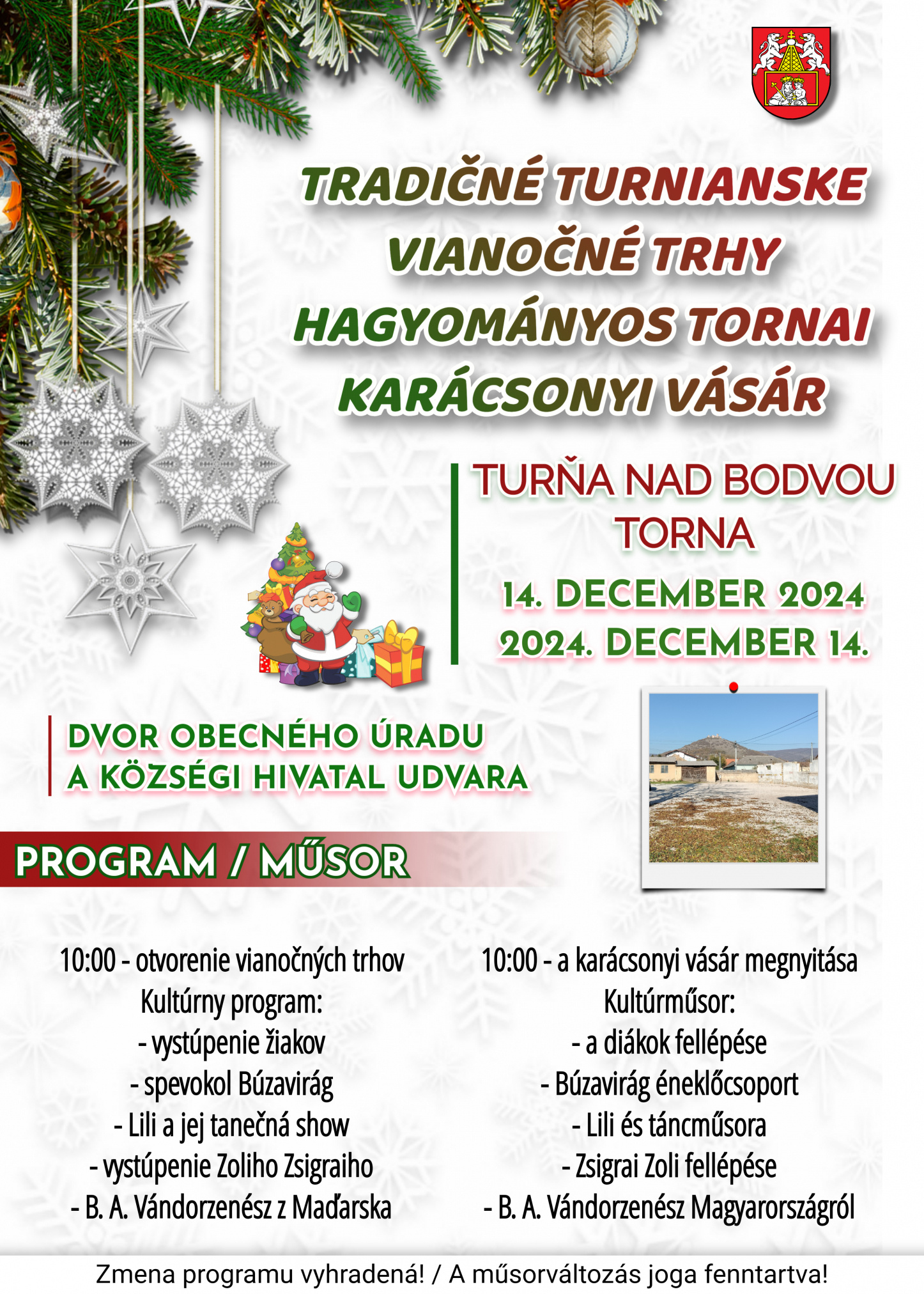 TRADIČNÉ TURNIANSKE VIANOČNÉ TRHY
HAGYOMÁNYOS TORNAI KARÁCSONYI VÁSÁR

TURŇA NAD BODVOU
TORNA

14. DECEMBER 2024
2024. DECEMBER 14.

DVOR OBECNÉHO ÚRADU
A KÖZSÉGI HIVATAL UDVARA

PROGRAM / MŰSOR

10:00 - otvorenie vianočných trhov
Kultúrny program:
- vystúpenie žiakov
- spevokol Búzavirág
- Lili a jej tanečná show
- vystúpenie Zoliho Zsigraiho
- B. A. Vándorzenész z Maďarska

10:00 - a karácsonyi vásár megnyitása
Kultúrműsor:
- a diákok fellépése
- Búzavirág éneklőcsoport
- Lili és táncműsora
- Zsigrai Zoli fellépése
- B. A. Vándorzenész Magyarországról

Zmena programu vyhradená! / A műsorváltozás joga fenntartva!